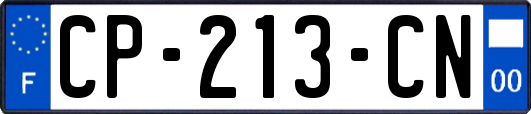 F
CP-213-CN
00